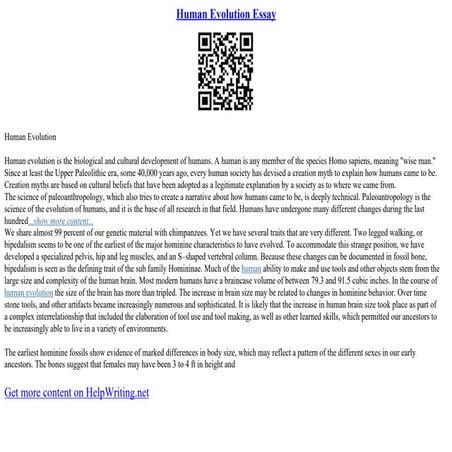 Human Evolution Essay

Human Evolution

Human evolution is the biological and cultural development of humans. A human is any member of the species Homo sapiens, meaning "wise man." Since at least the Upper Paleolithic era, some 40,000 years ago, every human society has devised a creation myth to explain how humans came to be. Creation myths are based on cultural beliefs that have been adopted as a legitimate explanation by a society as to where we came from.
The science of paleoanthropology, which also tries to create a narrative about how humans came to be, is deeply technical. Paleoantropology is the science of the evolution of humans, and it is the base of all research in that field. Humans have undergone many different changes during the last hundred ...show more content...
We share almost 99 percent of our genetic material with chimpanzees. Yet we have several traits that are very different. Two legged walking, or bipedalism seems to be one of the earliest of the major hominine characteristics to have evolved. To accommodate this strange position, we have developed a specialized pelvis, hip and leg muscles, and an S-shaped vertebral column. Because these changes can be documented in fossil bone, bipedalism is seen as the defining trait of the sub family Homininae. Much of the human ability to make and use tools and other objects stem from the large size and complexity of the human brain. Most modern humans have a braincase volume of between 79.3 and 91.5 cubic inches. In the course of human evolution the size of the brain has more than tripled. The increase in brain size may be related to changes in hominine behavior. Over time stone tools, and other artifacts became increasingly numerous and sophisticated. It is likely that the increase in human brain size took place as part of a complex interrelationship that included the elaboration of tool use and tool making, as well as other learned skills, which permitted our ancestors to be increasingly able to live in a variety of environments.

The earliest hominine fossils show evidence of marked differences in body size, which may reflect a pattern of the different sexes in our early ancestors. The bones suggest that females may have been 3 to 4 ft in height and

Get more content on HelpWriting.net